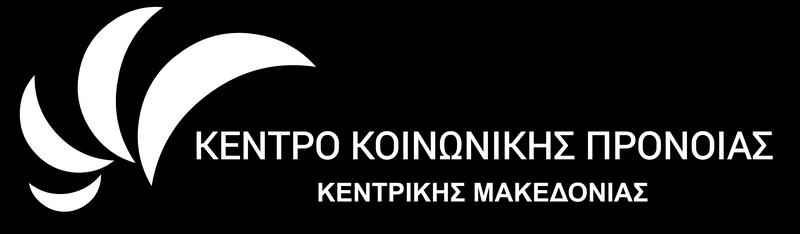 ΚΕΝΤΡΟ ΚΟΙΝΩΝΙΚΗΣ ΠΡΟΝΟΙΑΣ
ΚΕΝΤΡΙΚΗΣ ΜΑΚΕΔΟΝΙΑΣ